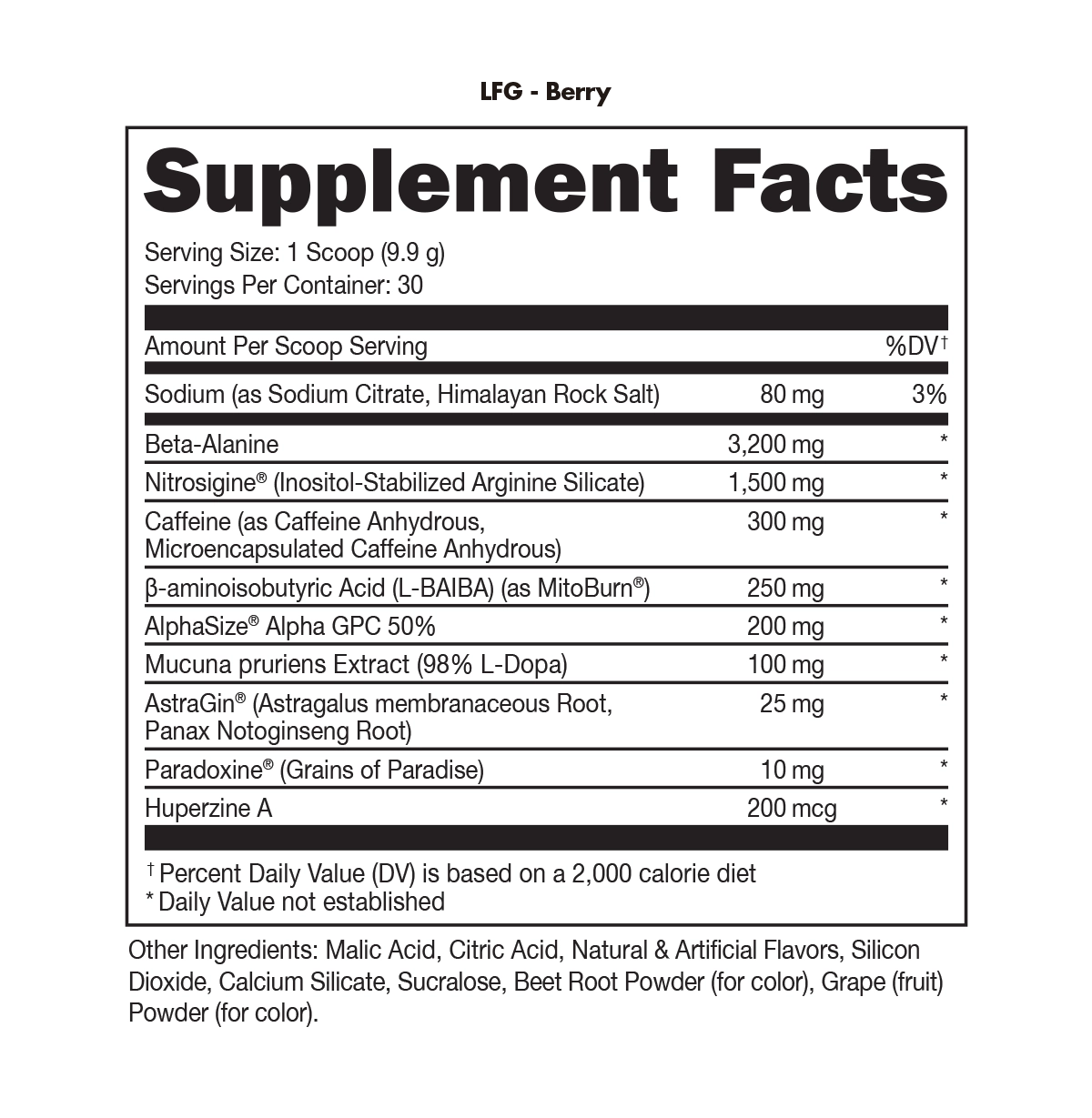 LFG - Berry

Supplement Facts

Serving Size: 1 Scoop (9.9 g)
Servings Per Container: 30

| Amount Per Scoop Serving | | %DV$^{†}$ |
|---|---|---|
| Sodium (as Sodium Citrate, Himalayan Rock Salt) | 80 mg | 3% |
| Beta-Alanine | 3,200 mg | * |
| Nitrosigine® (Inositol-Stabilized Arginine Silicate) | 1,500 mg | * |
| Caffeine (as Caffeine Anhydrous, Microencapsulated Caffeine Anhydrous) | 300 mg | * |
| β-aminoisobutyric Acid (L-BAIBA) (as MitoBurn®) | 250 mg | * |
| AlphaSize® Alpha GPC 50% | 200 mg | * |
| Mucuna pruriens Extract (98% L-Dopa) | 100 mg | * |
| AstraGin® (Astragalus membranaceous Root, Panax Notoginseng Root) | 25 mg | * |
| Paradoxine® (Grains of Paradise) | 10 mg | * |
| Huperzine A | 200 mcg | * |

$^{†}$ Percent Daily Value (DV) is based on a 2,000 calorie diet
* Daily Value not established

Other Ingredients: Malic Acid, Citric Acid, Natural & Artificial Flavors, Silicon Dioxide, Calcium Silicate, Sucralose, Beet Root Powder (for color), Grape (fruit) Powder (for color).